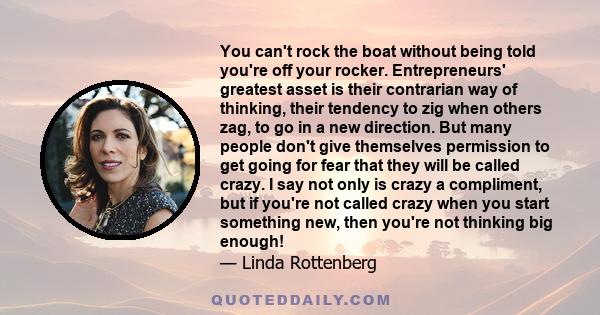 You can't rock the boat without being told you're off your rocker. Entrepreneurs' greatest asset is their contrarian way of thinking, their tendency to zig when others zag, to go in a new direction. But many people don't give themselves permission to get going for fear that they will be called crazy. I say not only is crazy a compliment, but if you're not called crazy when you start something new, then you're not thinking big enough!
— Linda Rottenberg

QUOTEDDAILY.COM